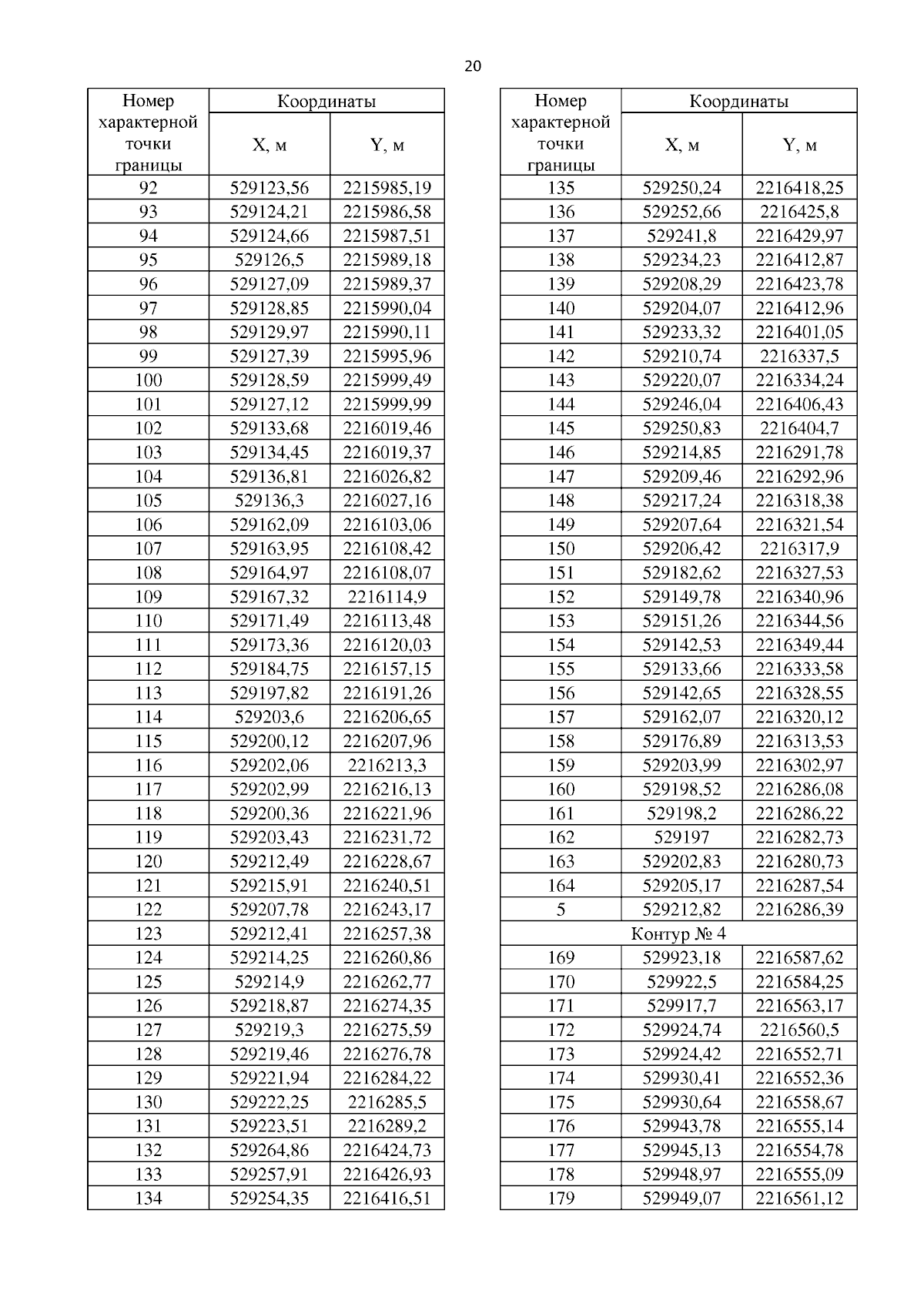 20

| Номер характерной точки границы | Координаты X, м | Координаты Y, м |
|---|---|---|
| 92 | 529123,56 | 2215985,19 |
| 93 | 529124,21 | 2215986,58 |
| 94 | 529124,66 | 2215987,51 |
| 95 | 529126,5 | 2215989,18 |
| 96 | 529127,09 | 2215989,37 |
| 97 | 529128,85 | 2215990,04 |
| 98 | 529129,97 | 2215990,11 |
| 99 | 529127,39 | 2215995,96 |
| 100 | 529128,59 | 2215999,49 |
| 101 | 529127,12 | 2215999,99 |
| 102 | 529133,68 | 2216019,46 |
| 103 | 529134,45 | 2216019,37 |
| 104 | 529136,81 | 2216026,82 |
| 105 | 529136,3 | 2216027,16 |
| 106 | 529162,09 | 2216103,06 |
| 107 | 529163,95 | 2216108,42 |
| 108 | 529164,97 | 2216108,07 |
| 109 | 529167,32 | 2216114,9 |
| 110 | 529171,49 | 2216113,48 |
| 111 | 529173,36 | 2216120,03 |
| 112 | 529184,75 | 2216157,15 |
| 113 | 529197,82 | 2216191,26 |
| 114 | 529203,6 | 2216206,65 |
| 115 | 529200,12 | 2216207,96 |
| 116 | 529202,06 | 2216213,3 |
| 117 | 529202,99 | 2216216,13 |
| 118 | 529200,36 | 2216221,96 |
| 119 | 529203,43 | 2216231,72 |
| 120 | 529212,49 | 2216228,67 |
| 121 | 529215,91 | 2216240,51 |
| 122 | 529207,78 | 2216243,17 |
| 123 | 529212,41 | 2216257,38 |
| 124 | 529214,25 | 2216260,86 |
| 125 | 529214,9 | 2216262,77 |
| 126 | 529218,87 | 2216274,35 |
| 127 | 529219,3 | 2216275,59 |
| 128 | 529219,46 | 2216276,78 |
| 129 | 529221,94 | 2216284,22 |
| 130 | 529222,25 | 2216285,5 |
| 131 | 529223,51 | 2216289,2 |
| 132 | 529264,86 | 2216424,73 |
| 133 | 529257,91 | 2216426,93 |
| 134 | 529254,35 | 2216416,51 |

| Номер характерной точки границы | Координаты X, м | Координаты Y, м |
|---|---|---|
| 135 | 529250,24 | 2216418,25 |
| 136 | 529252,66 | 2216425,8 |
| 137 | 529241,8 | 2216429,97 |
| 138 | 529234,23 | 2216412,87 |
| 139 | 529208,29 | 2216423,78 |
| 140 | 529204,07 | 2216412,96 |
| 141 | 529233,32 | 2216401,05 |
| 142 | 529210,74 | 2216337,5 |
| 143 | 529220,07 | 2216334,24 |
| 144 | 529246,04 | 2216406,43 |
| 145 | 529250,83 | 2216404,7 |
| 146 | 529214,85 | 2216291,78 |
| 147 | 529209,46 | 2216292,96 |
| 148 | 529217,24 | 2216318,38 |
| 149 | 529207,64 | 2216321,54 |
| 150 | 529206,42 | 2216317,9 |
| 151 | 529182,62 | 2216327,53 |
| 152 | 529149,78 | 2216340,96 |
| 153 | 529151,26 | 2216344,56 |
| 154 | 529142,53 | 2216349,44 |
| 155 | 529133,66 | 2216333,58 |
| 156 | 529142,65 | 2216328,55 |
| 157 | 529162,07 | 2216320,12 |
| 158 | 529176,89 | 2216313,53 |
| 159 | 529203,99 | 2216302,97 |
| 160 | 529198,52 | 2216286,08 |
| 161 | 529198,2 | 2216286,22 |
| 162 | 529197 | 2216282,73 |
| 163 | 529202,83 | 2216280,73 |
| 164 | 529205,17 | 2216287,54 |
| 5 | 529212,82 | 2216286,39 |
| Контур № 4 | | |
| 169 | 529923,18 | 2216587,62 |
| 170 | 529922,5 | 2216584,25 |
| 171 | 529917,7 | 2216563,17 |
| 172 | 529924,74 | 2216560,5 |
| 173 | 529924,42 | 2216552,71 |
| 174 | 529930,41 | 2216552,36 |
| 175 | 529930,64 | 2216558,67 |
| 176 | 529943,78 | 2216555,14 |
| 177 | 529945,13 | 2216554,78 |
| 178 | 529948,97 | 2216555,09 |
| 179 | 529949,07 | 2216561,12 |